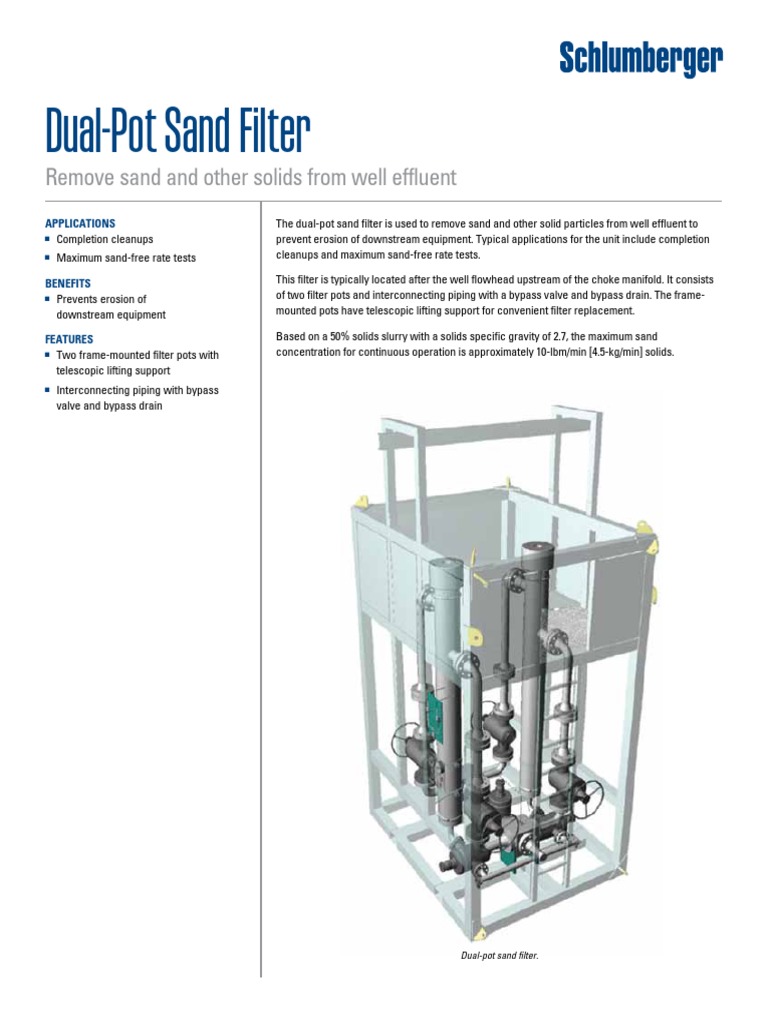 Schlumberger

Dual-Pot Sand Filter

Remove sand and other solids from well effluent

APPLICATIONS
■ Completion cleanups
■ Maximum sand-free rate tests

BENEFITS
■ Prevents erosion of downstream equipment

FEATURES
■ Two frame-mounted filter pots with telescopic lifting support
■ Interconnecting piping with bypass valve and bypass drain

The dual-pot sand filter is used to remove sand and other solid particles from well effluent to prevent erosion of downstream equipment. Typical applications for the unit include completion cleanups and maximum sand-free rate tests.

This filter is typically located after the well flowhead upstream of the choke manifold. It consists of two filter pots and interconnecting piping with a bypass valve and bypass drain. The frame-mounted pots have telescopic lifting support for convenient filter replacement.

Based on a 50% solids slurry with a solids specific gravity of 2.7, the maximum sand concentration for continuous operation is approximately 10-lbm/min [4.5-kg/min] solids.

Dual-pot sand filter.